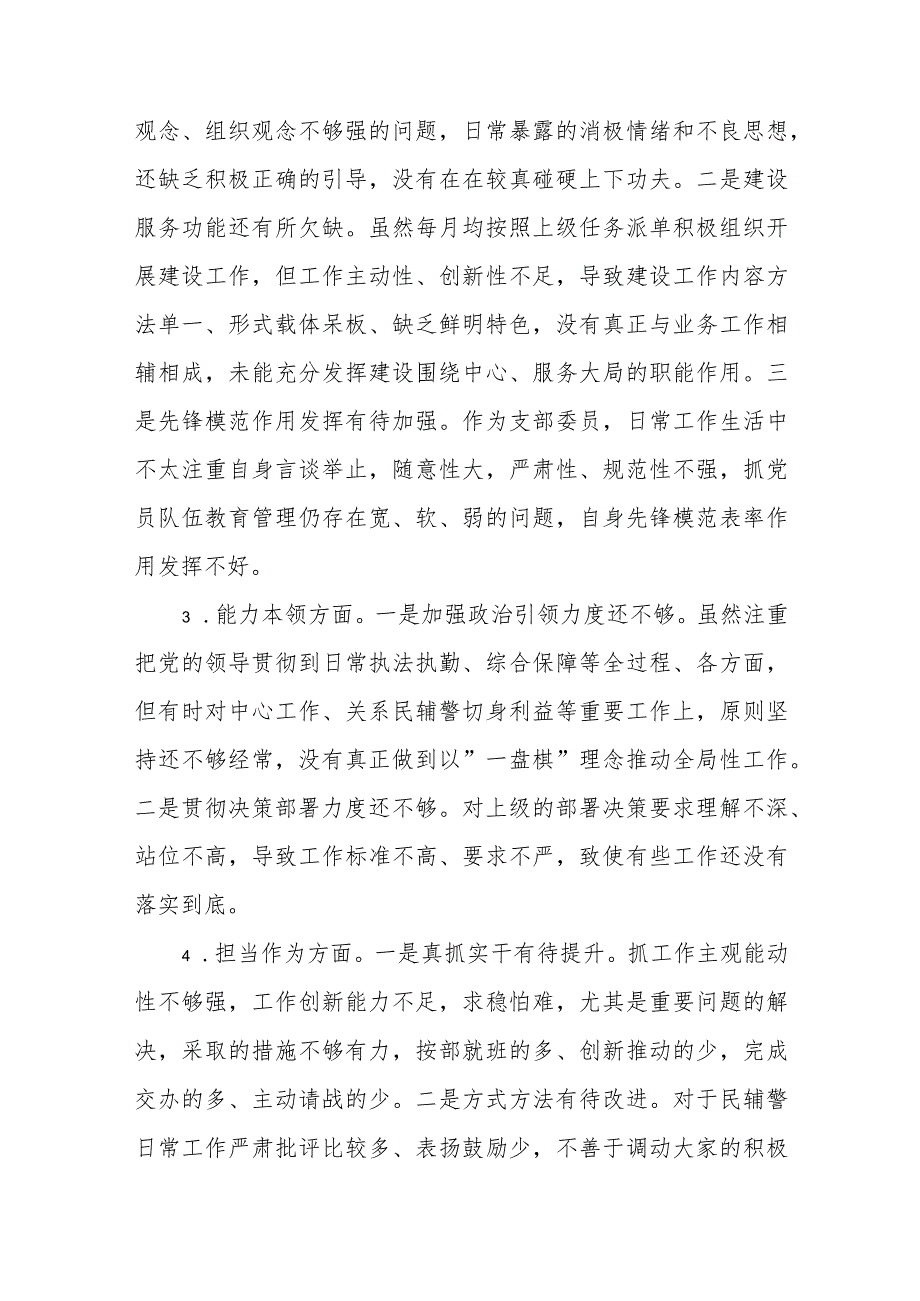 观念、组织观念不够强的问题，日常暴露的消极情绪和不良思想，还缺乏积极正确的引导，没有在在较真碰硬上下功夫。二是建设服务功能还有所欠缺。虽然每月均按照上级任务派单积极组织开展建设工作，但工作主动性、创新性不足，导致建设工作内容方法单一、形式载体呆板、缺乏鲜明特色，没有真正与业务工作相辅相成，未能充分发挥建设围绕中心、服务大局的职能作用。三是先锋模范作用发挥有待加强。作为支部委员，日常工作生活中不太注重自身言谈举止，随意性大，严肃性、规范性不强，抓党员队伍教育管理仍存在宽、软、弱的问题，自身先锋模范表率作用发挥不好。

3．能力本领方面。一是加强政治引领力度还不够。虽然注重把党的领导贯彻到日常执法执勤、综合保障等全过程、各方面，但有时对中心工作、关系民辅警切身利益等重要工作上，原则坚持还不够经常，没有真正做到以”一盘棋”理念推动全局性工作。二是贯彻决策部署力度还不够。对上级的部署决策要求理解不深、站位不高，导致工作标准不高、要求不严，致使有些工作还没有落实到底。

4．担当作为方面。一是真抓实干有待提升。抓工作主观能动性不够强，工作创新能力不足，求稳怕难，尤其是重要问题的解决，采取的措施不够有力，按部就班的多、创新推动的少，完成交办的多、主动请战的少。二是方式方法有待改进。对于民辅警日常工作严肃批评比较多、表扬鼓励少，不善于调动大家的积极